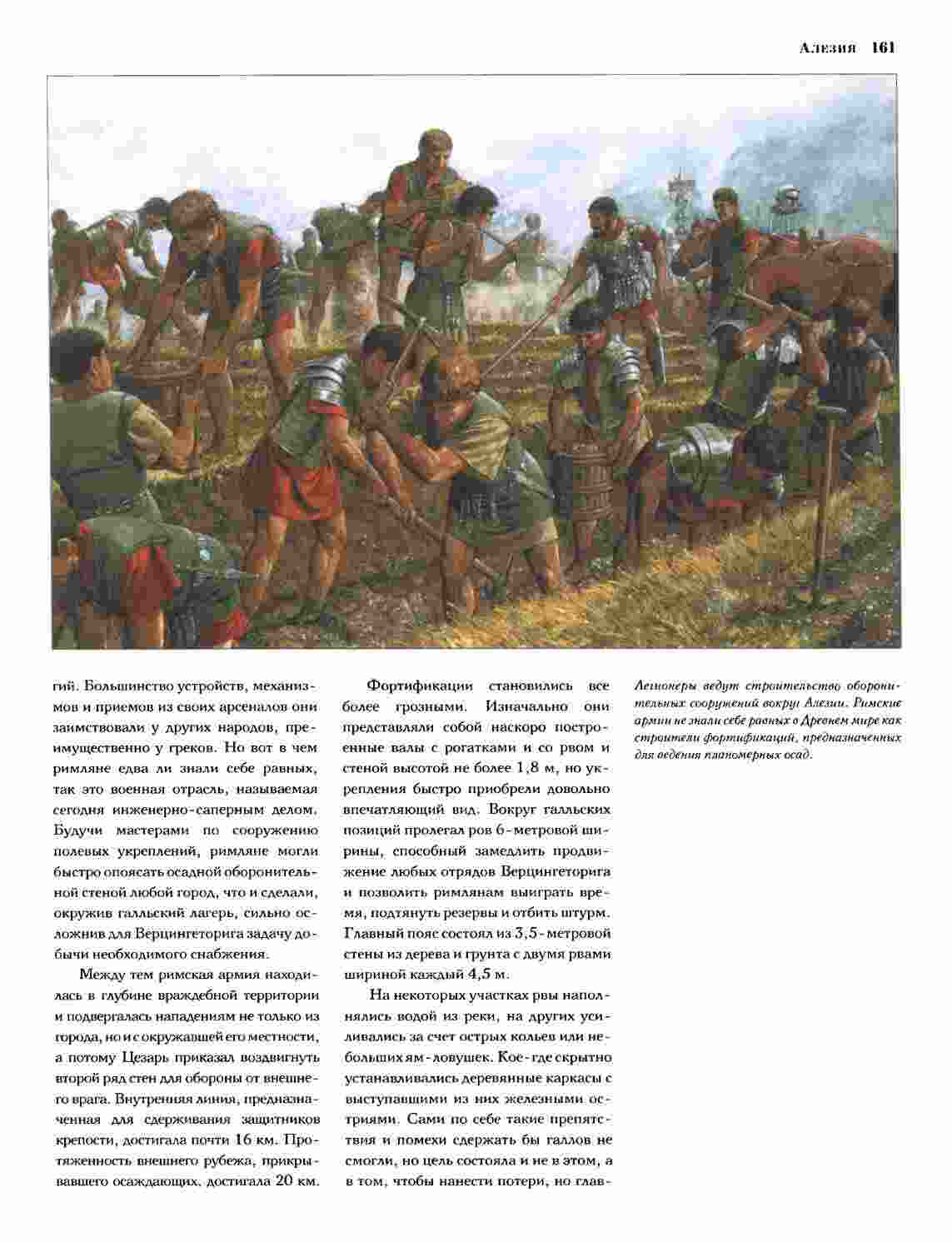 Алезия 161

гий. Большинство устройств, механизмов и приемов из своих арсеналов они заимствовали у других народов, преимущественно у греков. Но вот в чем римляне едва ли знали себе равных, так это военная отрасль, называемая сегодня инженерно-саперным делом. Будучи мастерами по сооружению полевых укреплений, римляне могли быстро опоясать осадной оборонительной стеной любой город, что и сделали, окружив галльский лагерь, сильно осложнив для Верцингеторига задачу добычи необходимого снабжения.

Между тем римская армия находилась в глубине враждебной территории и подвергалась нападениям не только из города, но и с окружавшей его местности, а потому Цезарь приказал воздвигнуть второй ряд стен для обороны от внешнего врага. Внутренняя линия, предназначенная для сдерживания защитников крепости, достигала почти 16 км. Протяженность внешнего рубежа, прикрывавшего осаждающих, достигала 20 км.

Фортификации становились все более грозными. Изначально они представляли собой наскоро построенные валы с рогатками и со рвом и стеной высотой не более 1,8 м, но укрепления быстро приобрели довольно впечатляющий вид. Вокруг галльских позиций пролегал ров 6-метровой ширины, способный замедлить продвижение любых отрядов Верцингеторига и позволить римлянам выиграть время, подтянуть резервы и отбить штурм. Главный пояс состоял из 3,5-метровой стены из дерева и грунта с двумя рвами шириной каждый 4,5 м.

На некоторых участках рвы наполнялись водой из реки, на других усиливались за счет острых кольев или небольших ям-ловушек. Кое-где скрытно устанавливались деревянные каркасы с выступавшими из них железными остриями. Сами по себе такие препятствия и помехи сдержать бы галлов не смогли, но цель состояла и не в этом, а в том, чтобы нанести потери, но глав-

Легионеры ведут строительство оборонительных сооружений вокруг Алезии. Римские армии не знали себе равных в Древнем мире как строители фортификаций, предназначенных для ведения планомерных осад.